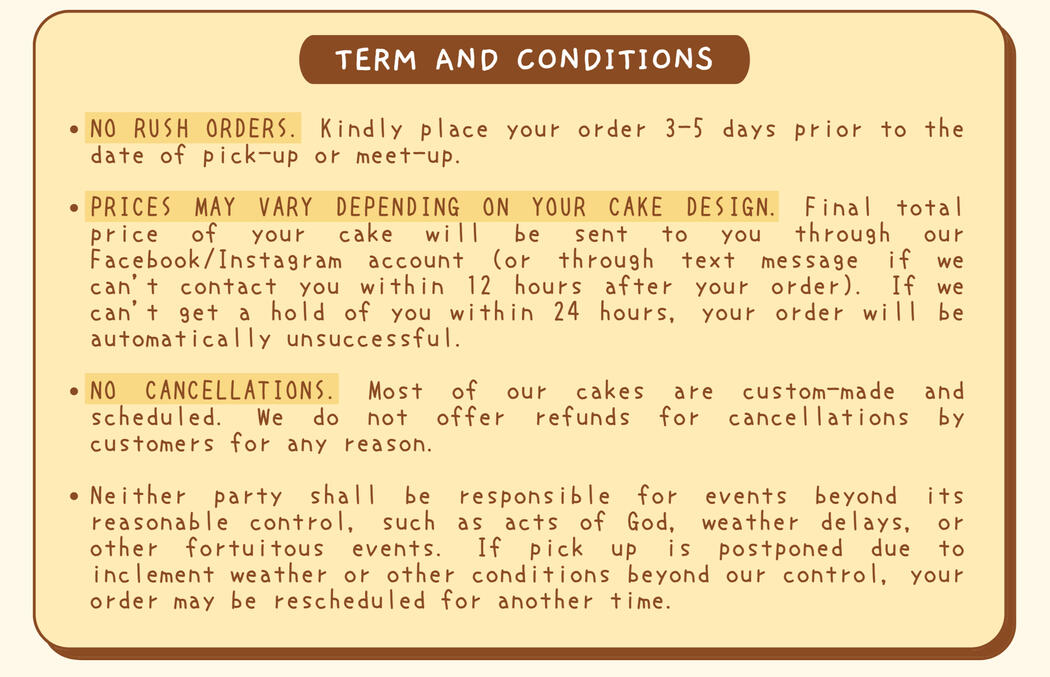 TERM AND CONDITIONS

• NO RUSH ORDERS. Kindly place your order 3-5 days prior to the date of pick-up or meet-up.

• PRICES MAY VARY DEPENDING ON YOUR CAKE DESIGN. Final total price of your cake will be sent to you through our Facebook/Instagram account (or through text message if we can't contact you within 12 hours after your order). If we can't get a hold of you within 24 hours, your order will be automatically unsuccessful.

• NO CANCELLATIONS. Most of our cakes are custom-made and scheduled. We do not offer refunds for cancellations by customers for any reason.

• Neither party shall be responsible for events beyond its reasonable control, such as acts of God, weather delays, or other fortuitous events. If pick up is postponed due to inclement weather or other conditions beyond our control, your order may be rescheduled for another time.